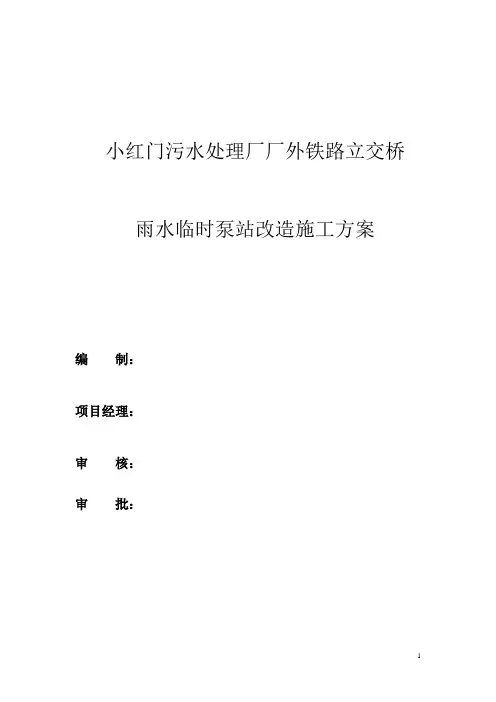 小红门污水处理厂厂外铁路立交桥

雨水临时泵站改造施工方案

编 制：

项目经理：

审 核：

审 批：

1